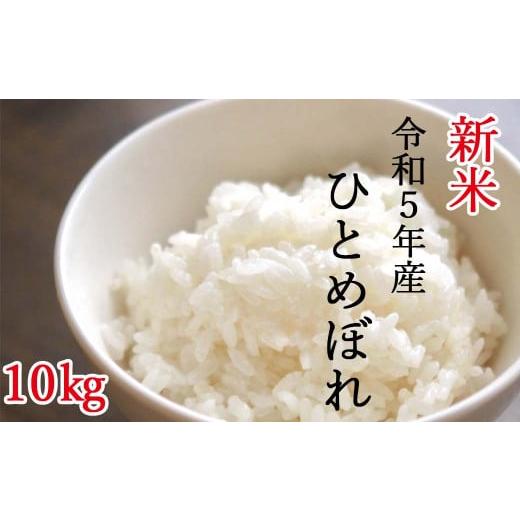 新米

令和5年産

ひとめぼれ

10kg